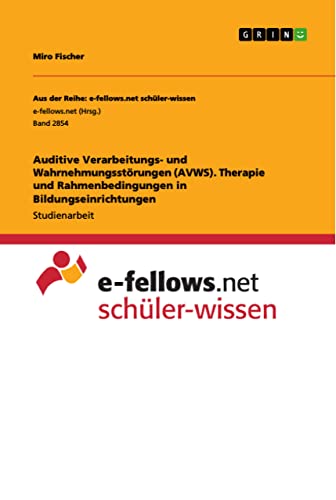 GRIN

Miro Fischer

Aus der Reihe: e-fellows.net schüler-wissen
e-fellows.net (Hrsg.)
Band 2854

Auditive Verarbeitungs- und Wahrnehmungsstörungen (AVWS). Therapie und Rahmenbedingungen in Bildungseinrichtungen
Studienarbeit

e-fellows.net
schüler-wissen